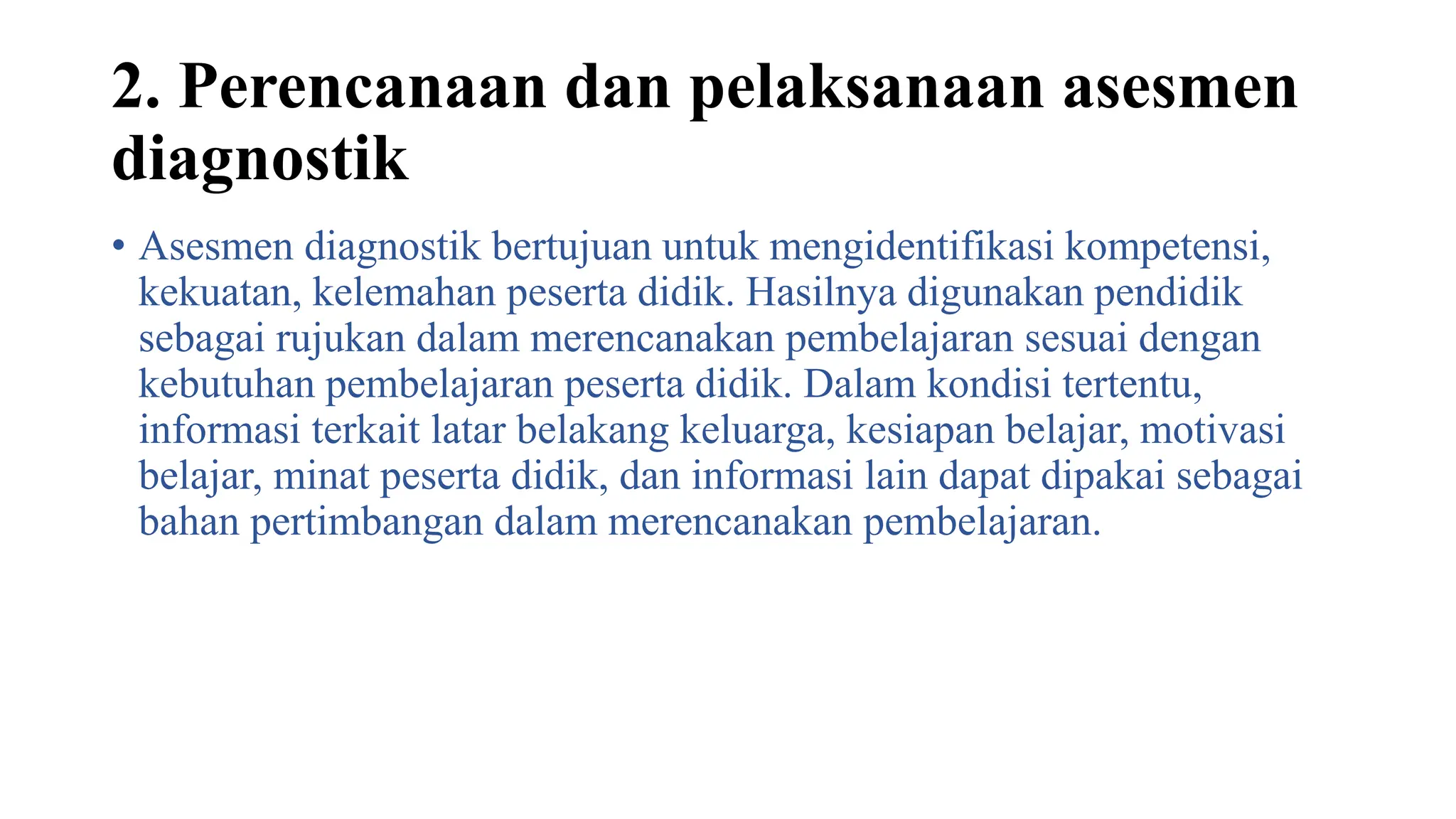 2. Perencanaan dan pelaksanaan asesmen diagnostik

• Asesmen diagnostik bertujuan untuk mengidentifikasi kompetensi, kekuatan, kelemahan peserta didik. Hasilnya digunakan pendidik sebagai rujukan dalam merencanakan pembelajaran sesuai dengan kebutuhan pembelajaran peserta didik. Dalam kondisi tertentu, informasi terkait latar belakang keluarga, kesiapan belajar, motivasi belajar, minat peserta didik, dan informasi lain dapat dipakai sebagai bahan pertimbangan dalam merencanakan pembelajaran.